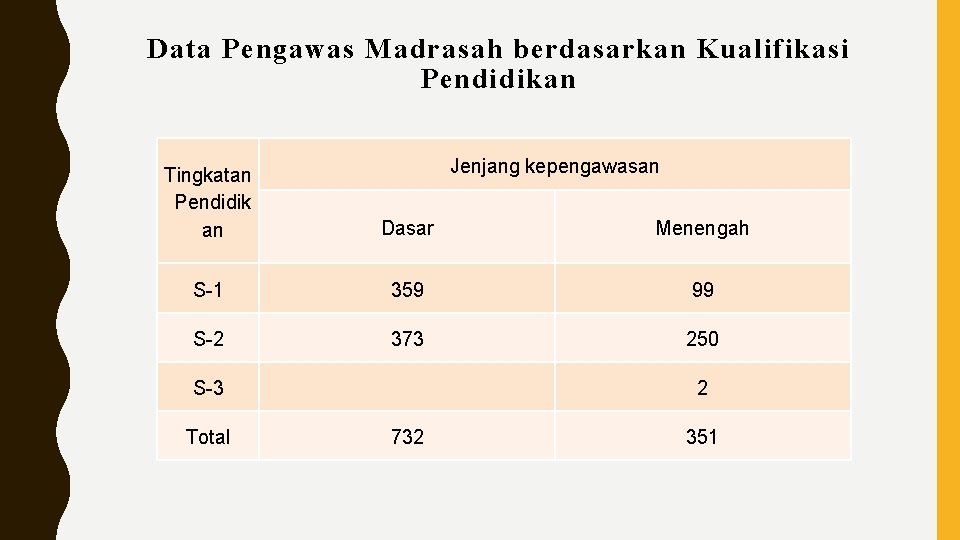 Data Pengawas Madrasah berdasarkan Kualifikasi Pendidikan

| Tingkatan Pendidikan | Jenjang kepengawasan | |
|---|---|---|
| | Dasar | Menengah |
| S-1 | 359 | 99 |
| S-2 | 373 | 250 |
| S-3 | | 2 |
| Total | 732 | 351 |